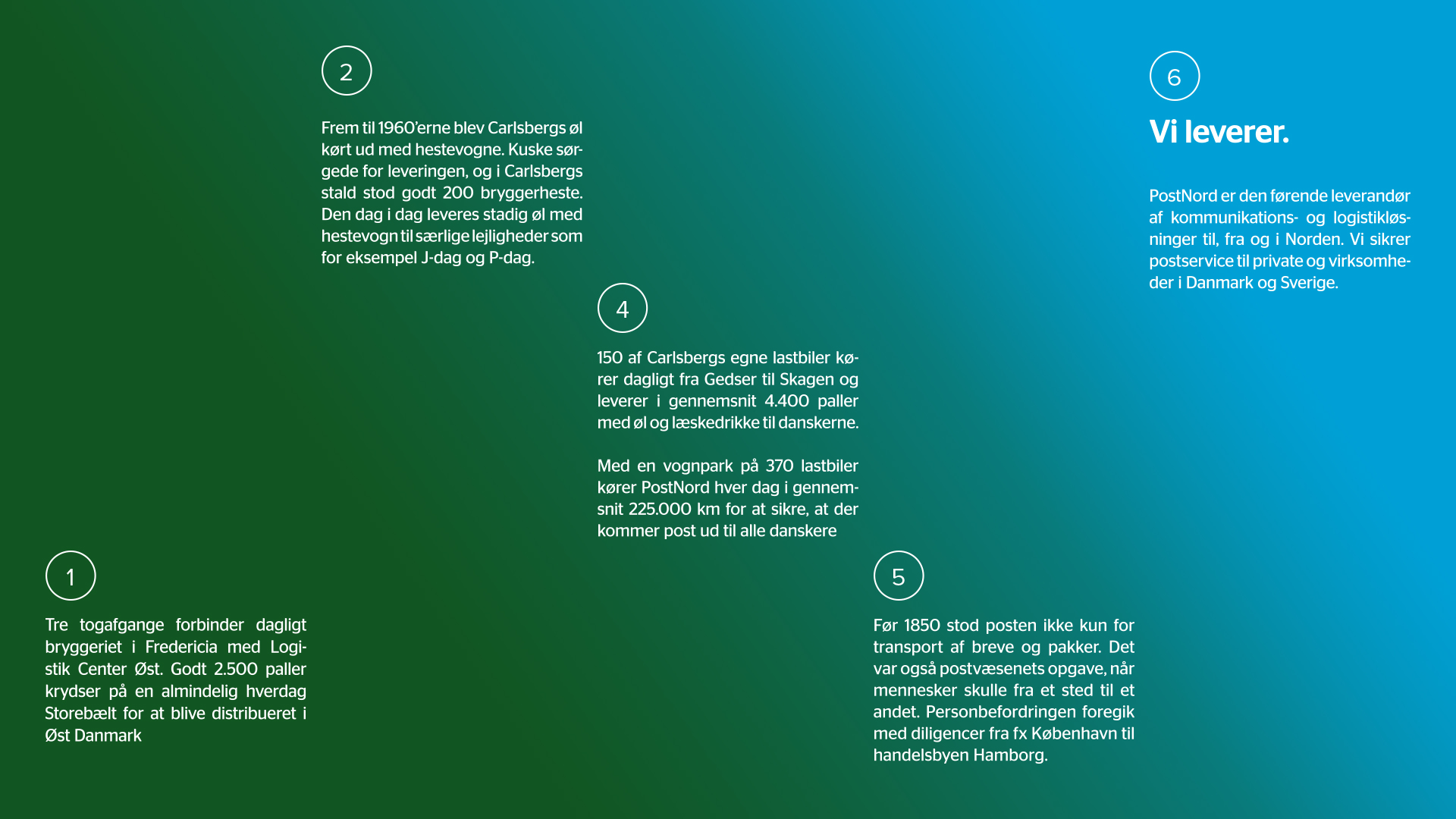 1

Tre togafgange forbinder dagligt bryggeriet i Fredericia med Logistik Center Øst. Godt 2.500 paller krydser på en almindelig hverdag Storebælt for at blive distribueret i Øst Danmark

2

Frem til 1960'erne blev Carlsbergs øl kørt ud med hestevogne. Kuske sørgede for leveringen, og i Carlsbergs stald stod godt 200 bryggerheste. Den dag i dag leveres stadig øl med hestevogn til særlige lejligheder som for eksempel J-dag og P-dag.

4

150 af Carlsbergs egne lastbiler kører dagligt fra Gedser til Skagen og leverer i gennemsnit 4.400 paller med øl og læskedrikke til danskerne.

Med en vognpark på 370 lastbiler kører PostNord hver dag i gennemsnit 225.000 km for at sikre, at der kommer post ud til alle danskere

5

Før 1850 stod posten ikke kun for transport af breve og pakker. Det var også postvæsenets opgave, når mennesker skulle fra et sted til et andet. Personbefordringen foregik med diligencer fra fx København til handelsbyen Hamborg.

6

Vi leverer.

PostNord er den førende leverandør af kommunikations- og logistikløsninger til, fra og i Norden. Vi sikrer postservice til private og virksomheder i Danmark og Sverige.